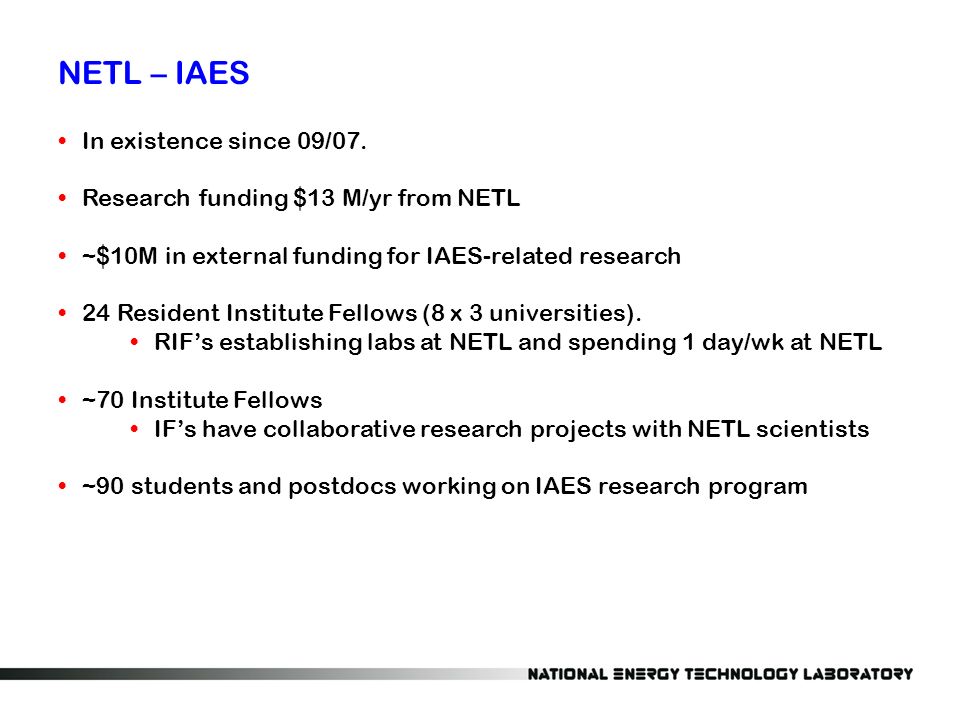 NETL – IAES

• In existence since 09/07.

• Research funding \$13 M/yr from NETL

• ~\$10M in external funding for IAES-related research

• 24 Resident Institute Fellows (8 x 3 universities).
 • RIF's establishing labs at NETL and spending 1 day/wk at NETL

• ~70 Institute Fellows
 • IF's have collaborative research projects with NETL scientists

• ~90 students and postdocs working on IAES research program

NATIONAL ENERGY TECHNOLOGY LABORATORY